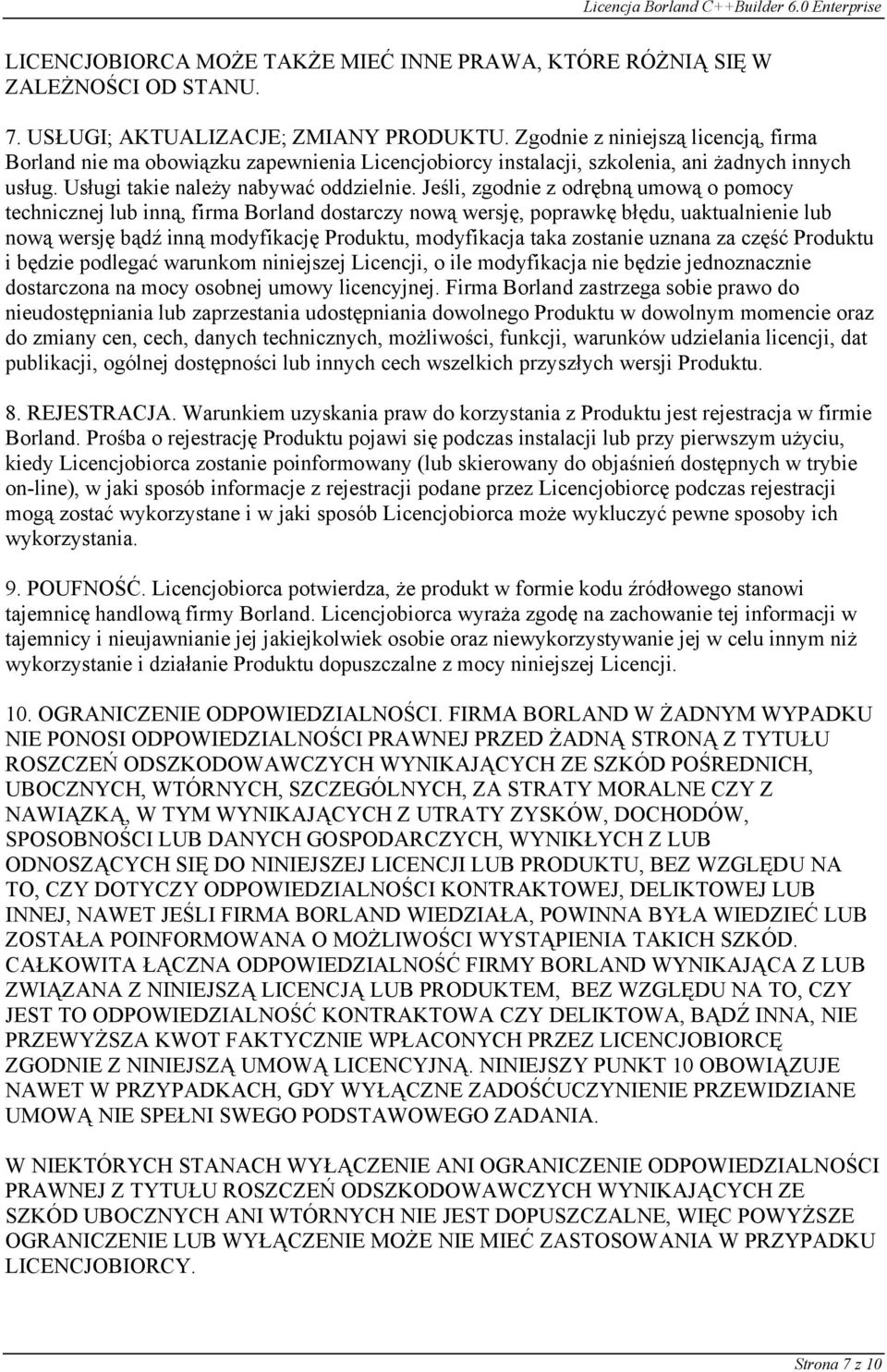 Licencja Borland C++Builder 6.0 Enterprise

LICENCJOBIORCA MOŻE TAKŻE MIEĆ INNE PRAWA, KTÓRE RÓŻNIĄ SIĘ W ZALEŻNOŚCI OD STANU.

7. USŁUGI; AKTUALIZACJE; ZMIANY PRODUKTU. Zgodnie z niniejszą licencją, firma Borland nie ma obowiązku zapewnienia Licencjobiorcy instalacji, szkolenia, ani żadnych innych usług. Usługi takie należy nabywać oddzielnie. Jeśli, zgodnie z odrębną umową o pomocy technicznej lub inną, firma Borland dostarczy nową wersję, poprawkę błędu, uaktualnienie lub nową wersję bądź inną modyfikację Produktu, modyfikacja taka zostanie uznana za część Produktu i będzie podlegać warunkom niniejszej Licencji, o ile modyfikacja nie będzie jednoznacznie dostarczona na mocy osobnej umowy licencyjnej. Firma Borland zastrzega sobie prawo do nieudostępniania lub zaprzestania udostępniania dowolnego Produktu w dowolnym momencie oraz do zmiany cen, cech, danych technicznych, możliwości, funkcji, warunków udzielania licencji, dat publikacji, ogólnej dostępności lub innych cech wszelkich przyszłych wersji Produktu.

8. REJESTRACJA. Warunkiem uzyskania praw do korzystania z Produktu jest rejestracja w firmie Borland. Prośba o rejestrację Produktu pojawi się podczas instalacji lub przy pierwszym użyciu, kiedy Licencjobiorca zostanie poinformowany (lub skierowany do objaśnień dostępnych w trybie on-line), w jaki sposób informacje z rejestracji podane przez Licencjobiorcę podczas rejestracji mogą zostać wykorzystane i w jaki sposób Licencjobiorca może wykluczyć pewne sposoby ich wykorzystania.

9. POUFNOŚĆ. Licencjobiorca potwierdza, że produkt w formie kodu źródłowego stanowi tajemnicę handlową firmy Borland. Licencjobiorca wyraża zgodę na zachowanie tej informacji w tajemnicy i nieujawnianie jej jakiejkolwiek osobie oraz niewykorzystywanie jej w celu innym niż wykorzystanie i działanie Produktu dopuszczalne z mocy niniejszej Licencji.

10. OGRANICZENIE ODPOWIEDZIALNOŚCI. FIRMA BORLAND W ŻADNYM WYPADKU NIE PONOSI ODPOWIEDZIALNOŚCI PRAWNEJ PRZED ŻADNĄ STRONĄ Z TYTUŁU ROSZCZEŃ ODSZKODOWAWCZYCH WYNIKAJĄCYCH ZE SZKÓD POŚREDNICH, UBOCZNYCH, WTÓRNYCH, SZCZEGÓLNYCH, ZA STRATY MORALNE CZY Z NAWIĄZKĄ, W TYM WYNIKAJĄCYCH Z UTRATY ZYSKÓW, DOCHODÓW, SPOSOBNOŚCI LUB DANYCH GOSPODARCZYCH, WYNIKŁYCH Z LUB ODNOSZĄCYCH SIĘ DO NINIEJSZEJ LICENCJI LUB PRODUKTU, BEZ WZGLĘDU NA TO, CZY DOTYCZY ODPOWIEDZIALNOŚCI KONTRAKTOWEJ, DELIKTOWEJ LUB INNEJ, NAWET JEŚLI FIRMA BORLAND WIEDZIAŁA, POWINNA BYŁA WIEDZIEĆ LUB ZOSTAŁA POINFORMOWANA O MOŻLIWOŚCI WYSTĄPIENIA TAKICH SZKÓD. CAŁKOWITA ŁĄCZNA ODPOWIEDZIALNOŚĆ FIRMY BORLAND WYNIKAJĄCA Z LUB ZWIĄZANA Z NINIEJSZĄ LICENCJĄ LUB PRODUKTEM, BEZ WZGLĘDU NA TO, CZY JEST TO ODPOWIEDZIALNOŚĆ KONTRAKTOWA CZY DELIKTOWA, BĄDŹ INNA, NIE PRZEWYŻSZA KWOT FAKTYCZNIE WPŁACONYCH PRZEZ LICENCJOBIORCĘ ZGODNIE Z NINIEJSZĄ UMOWĄ LICENCYJNĄ. NINIEJSZY PUNKT 10 OBOWIĄZUJE NAWET W PRZYPADKACH, GDY WYŁĄCZNE ZADOŚĆUCZYNIENIE PRZEWIDZIANE UMOWĄ NIE SPEŁNI SWEGO PODSTAWOWEGO ZADANIA.

W NIEKTÓRYCH STANACH WYŁĄCZENIE ANI OGRANICZENIE ODPOWIEDZIALNOŚCI PRAWNEJ Z TYTUŁU ROSZCZEŃ ODSZKODOWAWCZYCH WYNIKAJĄCYCH ZE SZKÓD UBOCZNYCH ANI WTÓRNYCH NIE JEST DOPUSZCZALNE, WIĘC POWYŻSZE OGRANICZENIE LUB WYŁĄCZENIE MOŻE NIE MIEĆ ZASTOSOWANIA W PRZYPADKU LICENCJOBIORCY.

Strona 7 z 10